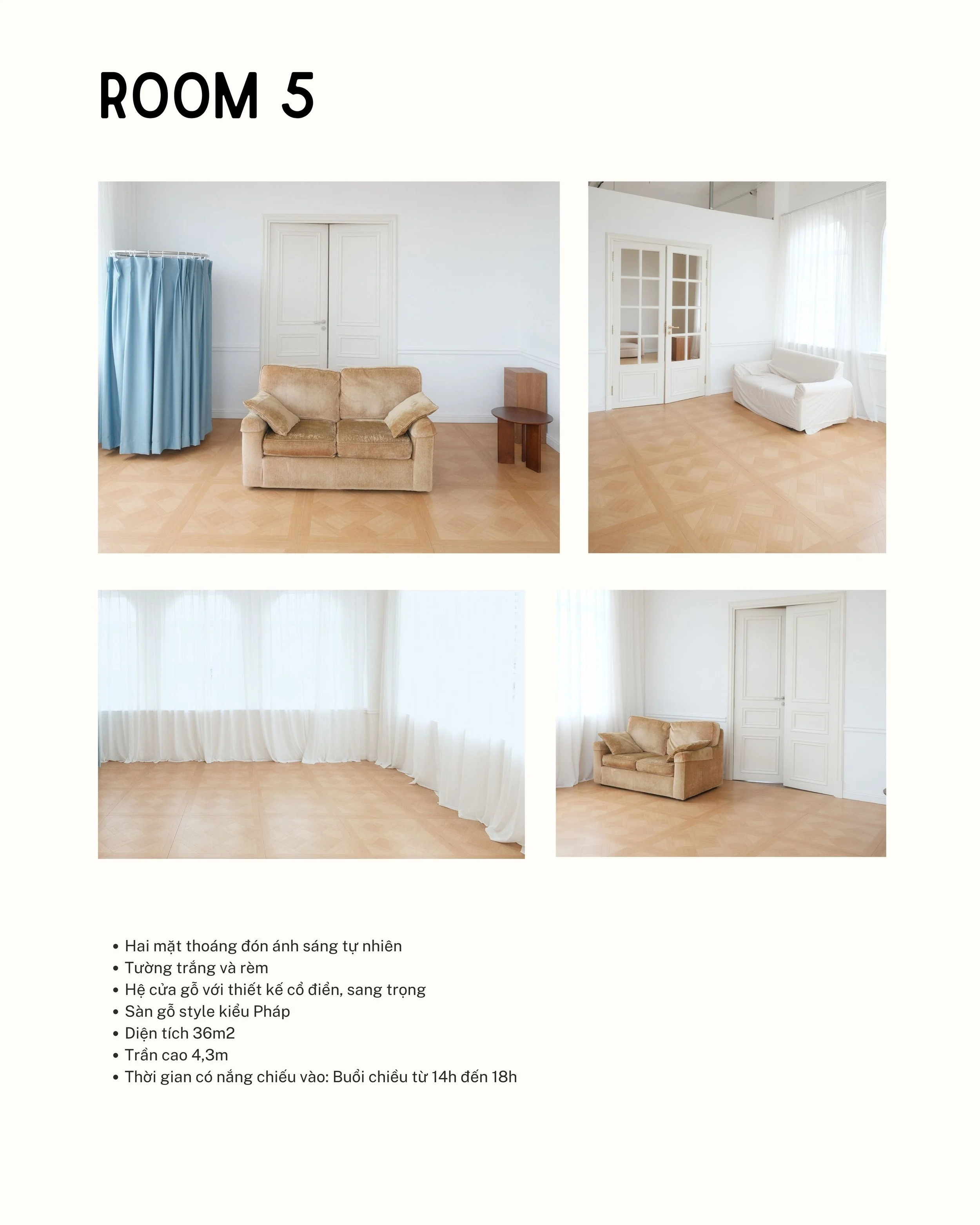 ROOM 5

• Hai mặt thoáng đón ánh sáng tự nhiên
• Tường trắng và rèm
• Hệ cửa gỗ với thiết kế cổ điển, sang trọng
• Sàn gỗ style kiểu Pháp
• Diện tích 36m2
• Trần cao 4,3m
• Thời gian có nắng chiếu vào: Buổi chiều từ 14h đến 18h